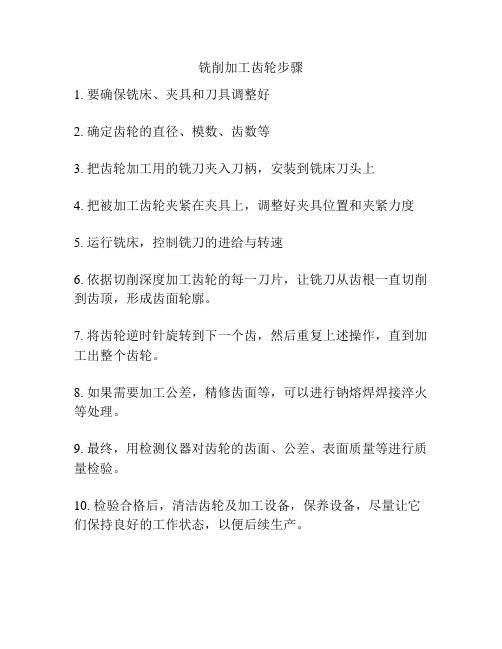 铣削加工齿轮步骤

1. 要确保铣床、夹具和刀具调整好

2. 确定齿轮的直径、模数、齿数等

3. 把齿轮加工用的铣刀夹入刀柄，安装到铣床刀头上

4. 把被加工齿轮夹紧在夹具上，调整好夹具位置和夹紧力度

5. 运行铣床，控制铣刀的进给与转速

6. 依据切削深度加工齿轮的每一刀片，让铣刀从齿根一直切削到齿顶，形成齿面轮廓。

7. 将齿轮逆时针旋转到下一个齿，然后重复上述操作，直到加工出整个齿轮。

8. 如果需要加工公差，精修齿面等，可以进行钠熔焊焊接淬火等处理。

9. 最终，用检测仪器对齿轮的齿面、公差、表面质量等进行质量检验。

10. 检验合格后，清洁齿轮及加工设备，保养设备，尽量让它们保持良好的工作状态，以便后续生产。